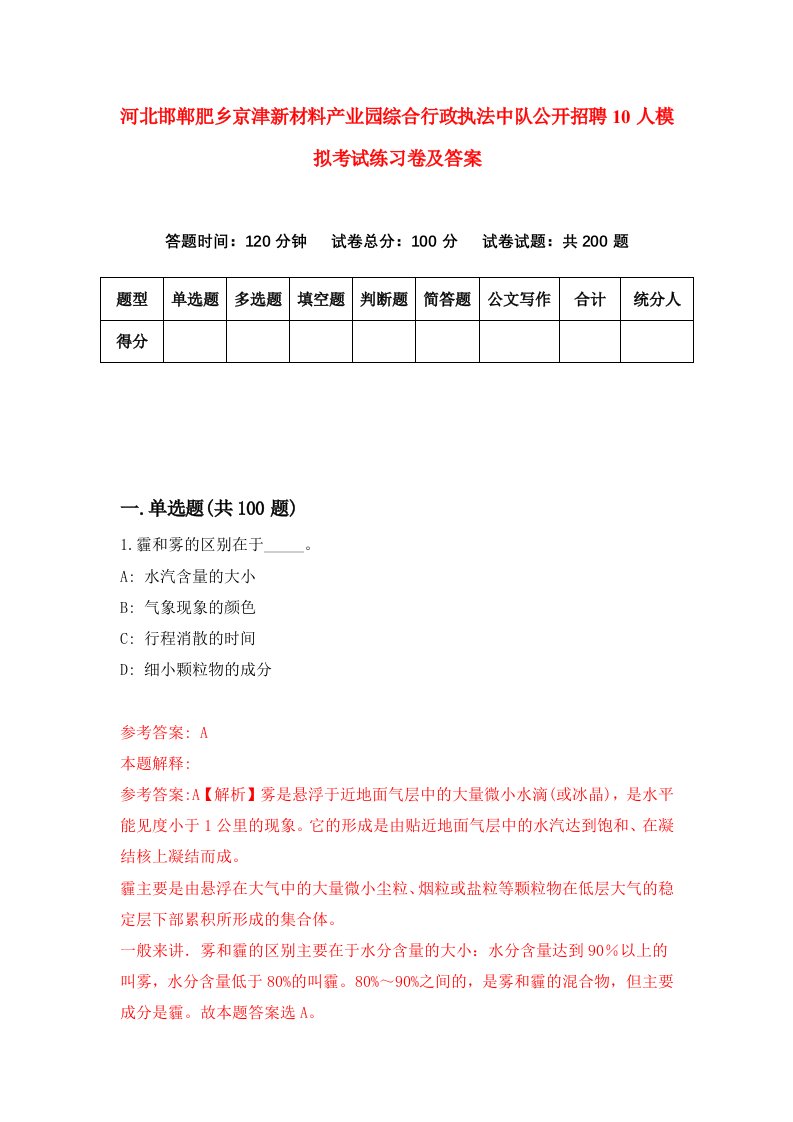 河北邯郸肥乡京津新材料产业园综合行政执法中队公开招聘10人模拟考试练习卷及答案

答题时间：120分钟　试卷总分：100分　试卷试题：共200题

| 题型 | 单选题 | 多选题 | 填空题 | 判断题 | 简答题 | 公文写作 | 合计 | 统分人 |
|---|---|---|---|---|---|---|---|---|
| 得分 | | | | | | | | |

一.单选题(共100题)

1.霾和雾的区别在于_____。
A: 水汽含量的大小
B: 气象现象的颜色
C: 行程消散的时间
D: 细小颗粒物的成分

参考答案: A
本题解释:
参考答案:A【解析】雾是悬浮于近地面气层中的大量微小水滴(或冰晶)，是水平能见度小于1公里的现象。它的形成是由贴近地面气层中的水汽达到饱和、在凝结核上凝结而成。
霾主要是由悬浮在大气中的大量微小尘粒、烟粒或盐粒等颗粒物在低层大气的稳定层下部累积所形成的集合体。
一般来讲．雾和霾的区别主要在于水分含量的大小：水分含量达到90％以上的叫雾，水分含量低于80%的叫霾。80%～90%之间的，是雾和霾的混合物，但主要成分是霾。故本题答案选A。